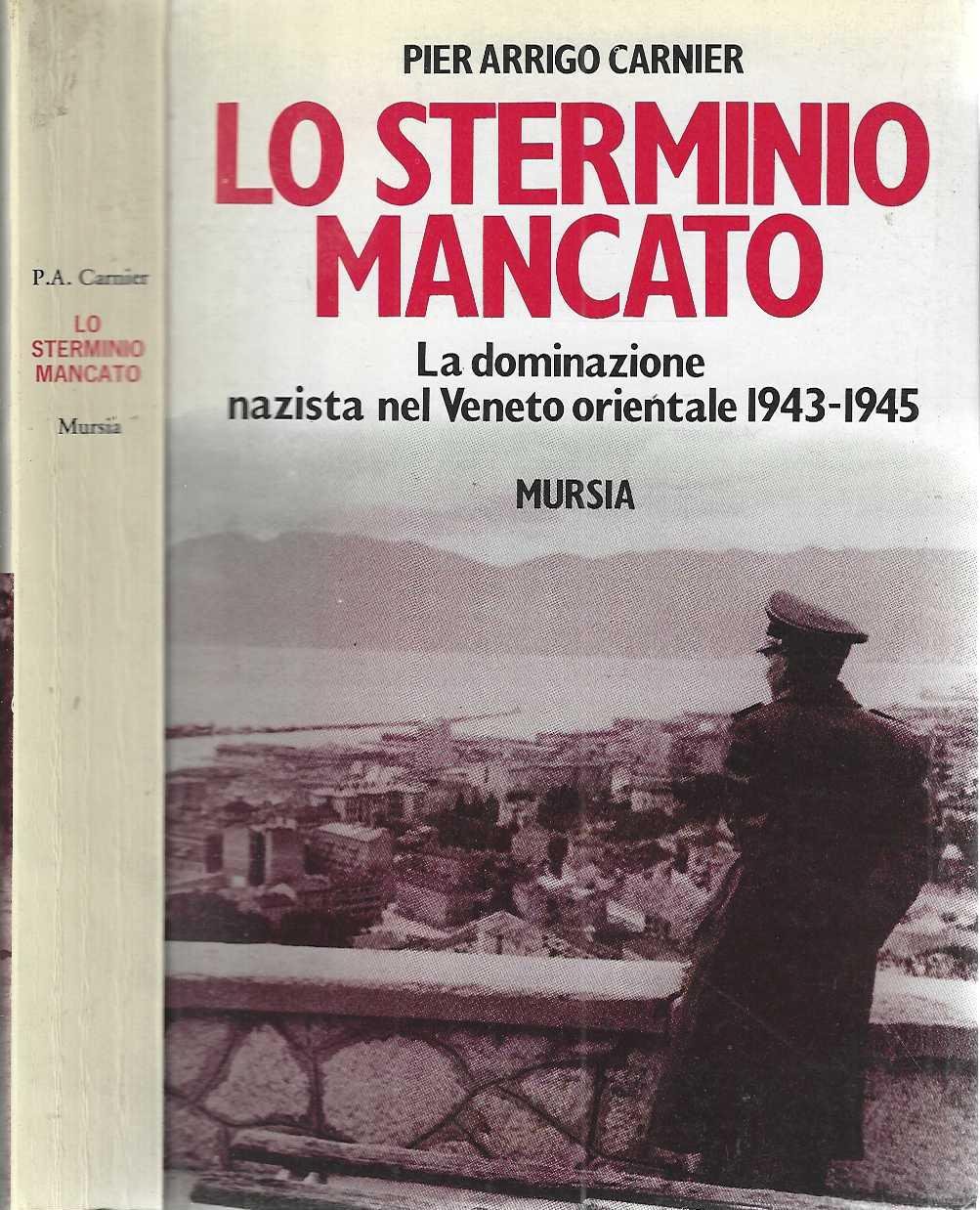 P.A. Carnier

LO
STERMINIO
MANCATO

Mursia

PIER ARRIGO CARNIER

LO STERMINIO
MANCATO

La dominazione
nazista nel Veneto orientale 1943-1945

MURSIA